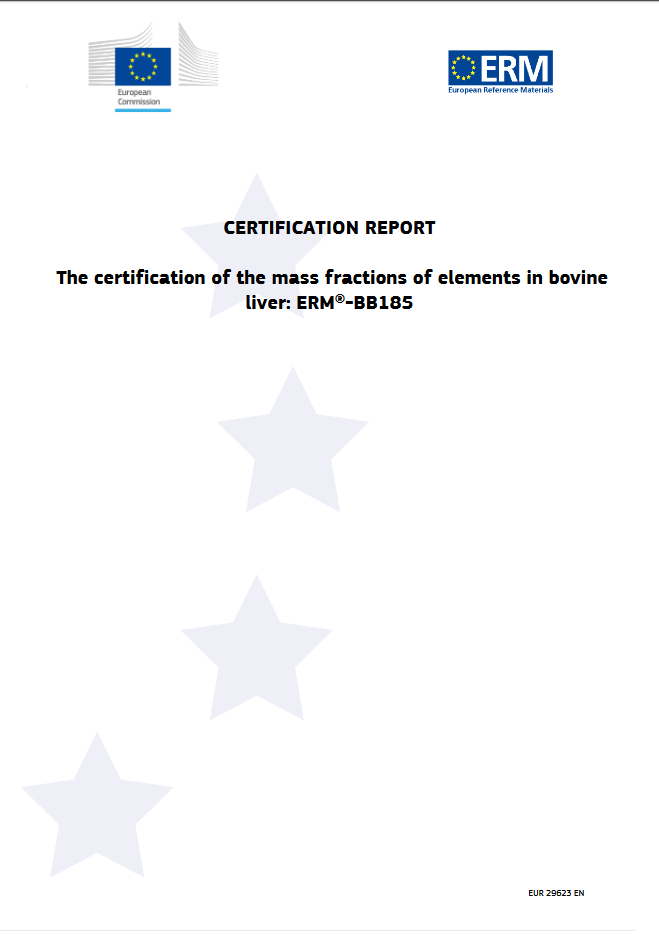 European Commission

ERM
European Reference Materials

CERTIFICATION REPORT

The certification of the mass fractions of elements in bovine liver: ERM®-BB185

EUR 29623 EN